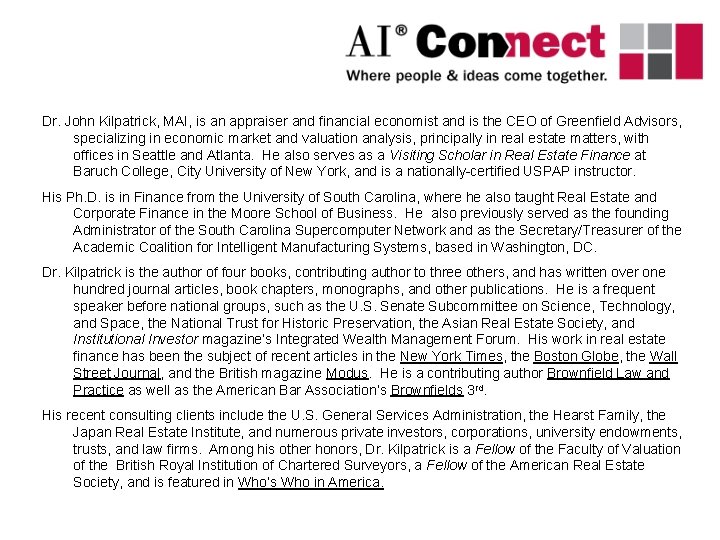 AI® Connect
Where people & ideas come together.

Dr. John Kilpatrick, MAI, is an appraiser and financial economist and is the CEO of Greenfield Advisors, specializing in economic market and valuation analysis, principally in real estate matters, with offices in Seattle and Atlanta. He also serves as a Visiting Scholar in Real Estate Finance at Baruch College, City University of New York, and is a nationally-certified USPAP instructor.

His Ph.D. is in Finance from the University of South Carolina, where he also taught Real Estate and Corporate Finance in the Moore School of Business. He also previously served as the founding Administrator of the South Carolina Supercomputer Network and as the Secretary/Treasurer of the Academic Coalition for Intelligent Manufacturing Systems, based in Washington, DC.

Dr. Kilpatrick is the author of four books, contributing author to three others, and has written over one hundred journal articles, book chapters, monographs, and other publications. He is a frequent speaker before national groups, such as the U.S. Senate Subcommittee on Science, Technology, and Space, the National Trust for Historic Preservation, the Asian Real Estate Society, and Institutional Investor magazine's Integrated Wealth Management Forum. His work in real estate finance has been the subject of recent articles in the New York Times, the Boston Globe, the Wall Street Journal, and the British magazine Modus. He is a contributing author Brownfield Law and Practice as well as the American Bar Association's Brownfields 3rd.

His recent consulting clients include the U.S. General Services Administration, the Hearst Family, the Japan Real Estate Institute, and numerous private investors, corporations, university endowments, trusts, and law firms. Among his other honors, Dr. Kilpatrick is a Fellow of the Faculty of Valuation of the British Royal Institution of Chartered Surveyors, a Fellow of the American Real Estate Society, and is featured in Who's Who in America.